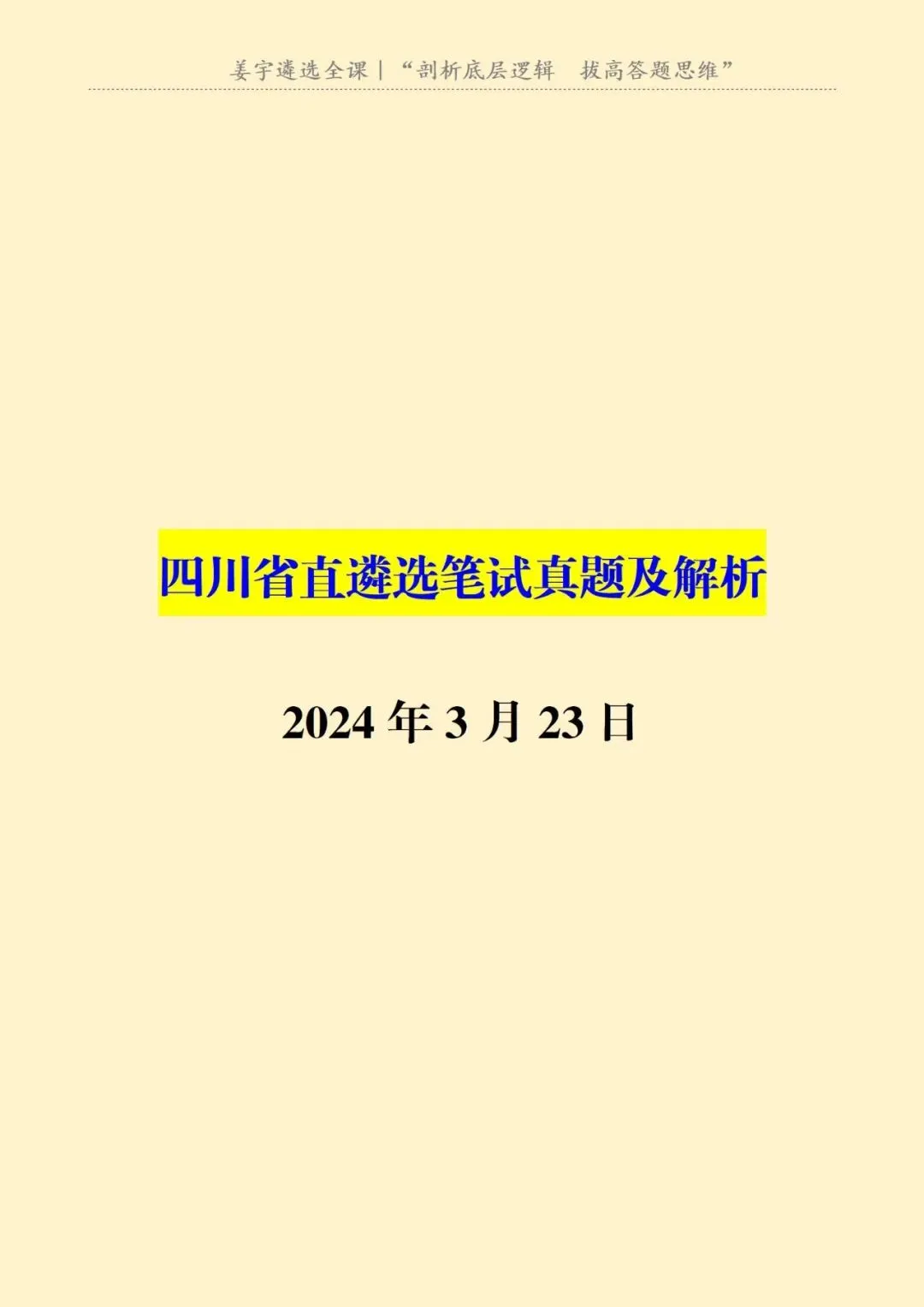 姜宇遴选全课 | “剖析底层逻辑　拔高答题思维”

四川省直遴选笔试真题及解析

2024 年 3 月 23 日